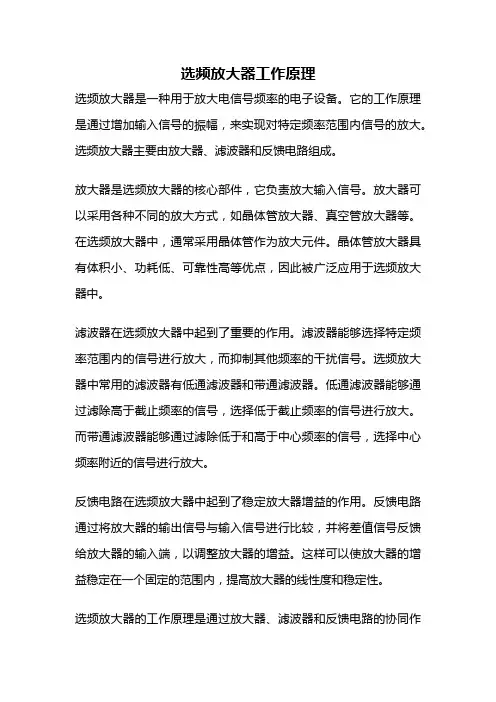 选频放大器工作原理

选频放大器是一种用于放大电信号频率的电子设备。它的工作原理是通过增加输入信号的振幅，来实现对特定频率范围内信号的放大。选频放大器主要由放大器、滤波器和反馈电路组成。

放大器是选频放大器的核心部件，它负责放大输入信号。放大器可以采用各种不同的放大方式，如晶体管放大器、真空管放大器等。在选频放大器中，通常采用晶体管作为放大元件。晶体管放大器具有体积小、功耗低、可靠性高等优点，因此被广泛应用于选频放大器中。

滤波器在选频放大器中起到了重要的作用。滤波器能够选择特定频率范围内的信号进行放大，而抑制其他频率的干扰信号。选频放大器中常用的滤波器有低通滤波器和带通滤波器。低通滤波器能够通过滤除高于截止频率的信号，选择低于截止频率的信号进行放大。而带通滤波器能够通过滤除低于和高于中心频率的信号，选择中心频率附近的信号进行放大。

反馈电路在选频放大器中起到了稳定放大器增益的作用。反馈电路通过将放大器的输出信号与输入信号进行比较，并将差值信号反馈给放大器的输入端，以调整放大器的增益。这样可以使放大器的增益稳定在一个固定的范围内，提高放大器的线性度和稳定性。

选频放大器的工作原理是通过放大器、滤波器和反馈电路的协同作